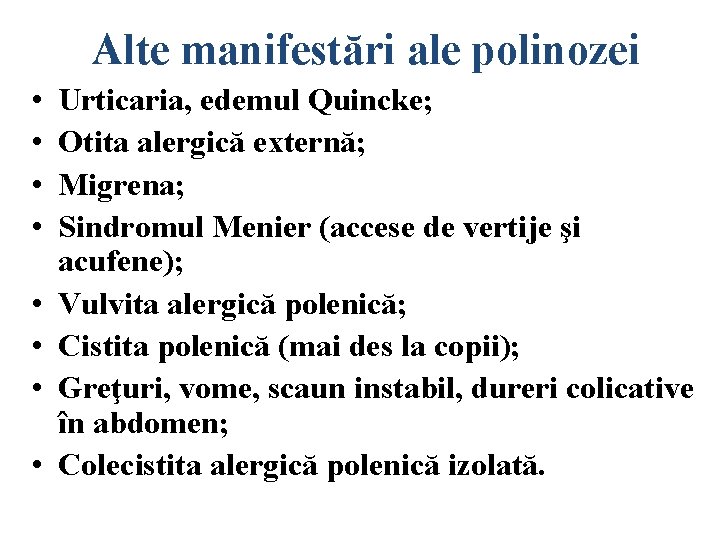 Alte manifestări ale polinozei

• Urticaria, edemul Quincke;
• Otita alergică externă;
• Migrena;
• Sindromul Menier (accese de vertije şi acufene);
• Vulvita alergică polenică;
• Cistita polenică (mai des la copii);
• Greţuri, vome, scaun instabil, dureri colicative în abdomen;
• Colecistita alergică polenică izolată.